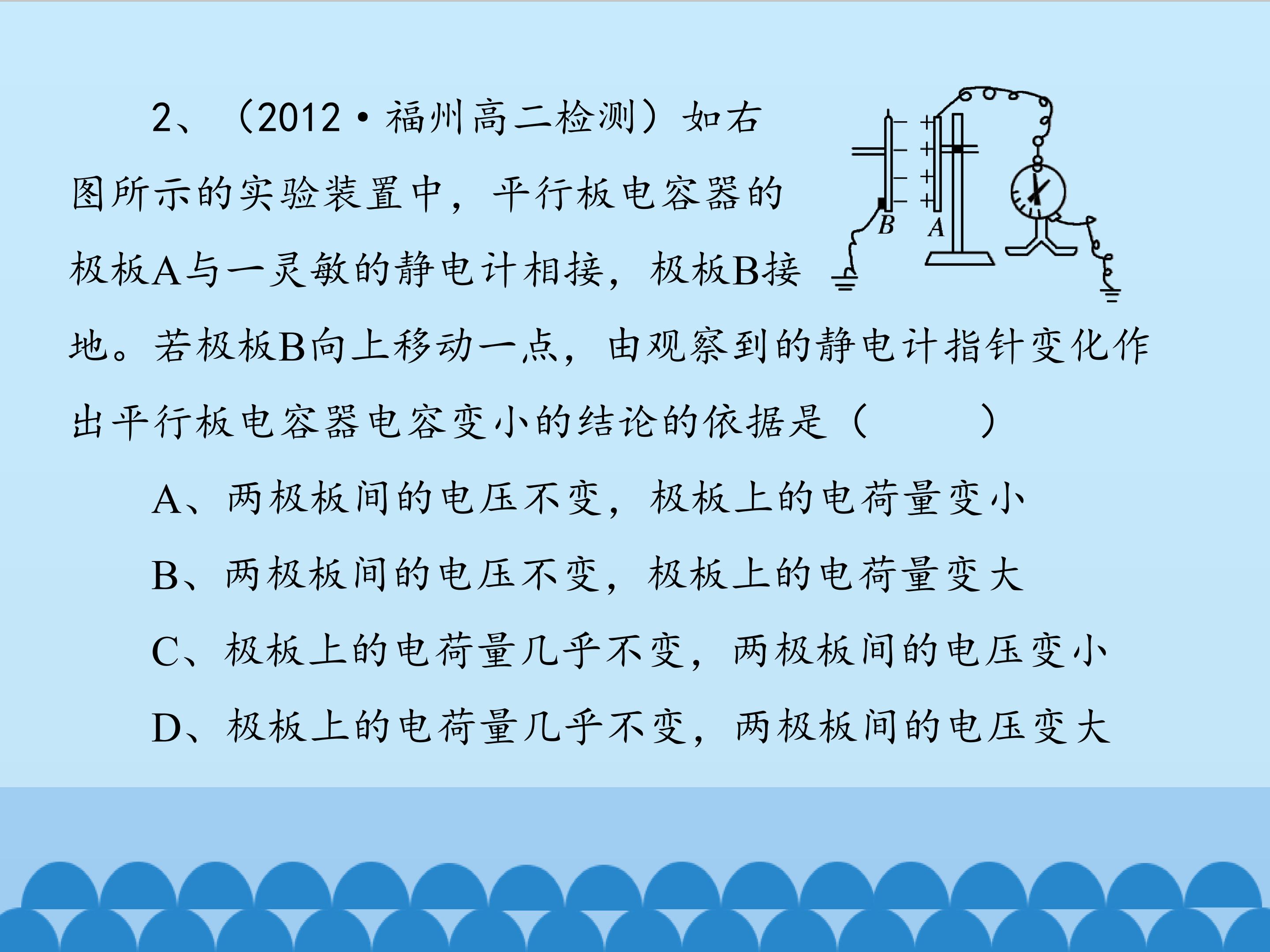 2、（2012·福州高二检测）如右图所示的实验装置中，平行板电容器的极板A与一灵敏的静电计相接，极板B接地。若极板B向上移动一点，由观察到的静电计指针变化作出平行板电容器电容变小的结论的依据是（    ）

B

A

A、两极板间的电压不变，极板上的电荷量变小

B、两极板间的电压不变，极板上的电荷量变大

C、极板上的电荷量几乎不变，两极板间的电压变小

D、极板上的电荷量几乎不变，两极板间的电压变大